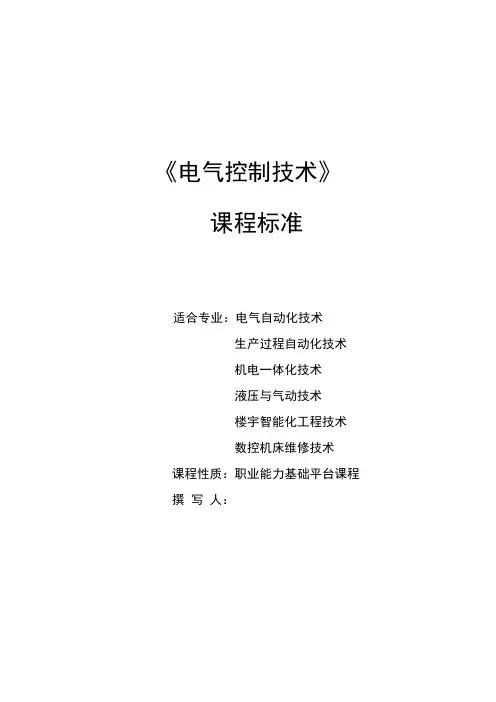 《电气控制技术》

课程标准

适合专业：电气自动化技术
生产过程自动化技术
机电一体化技术
液压与气动技术
楼宇智能化工程技术
数控机床维修技术
课程性质：职业能力基础平台课程
撰 写 人：